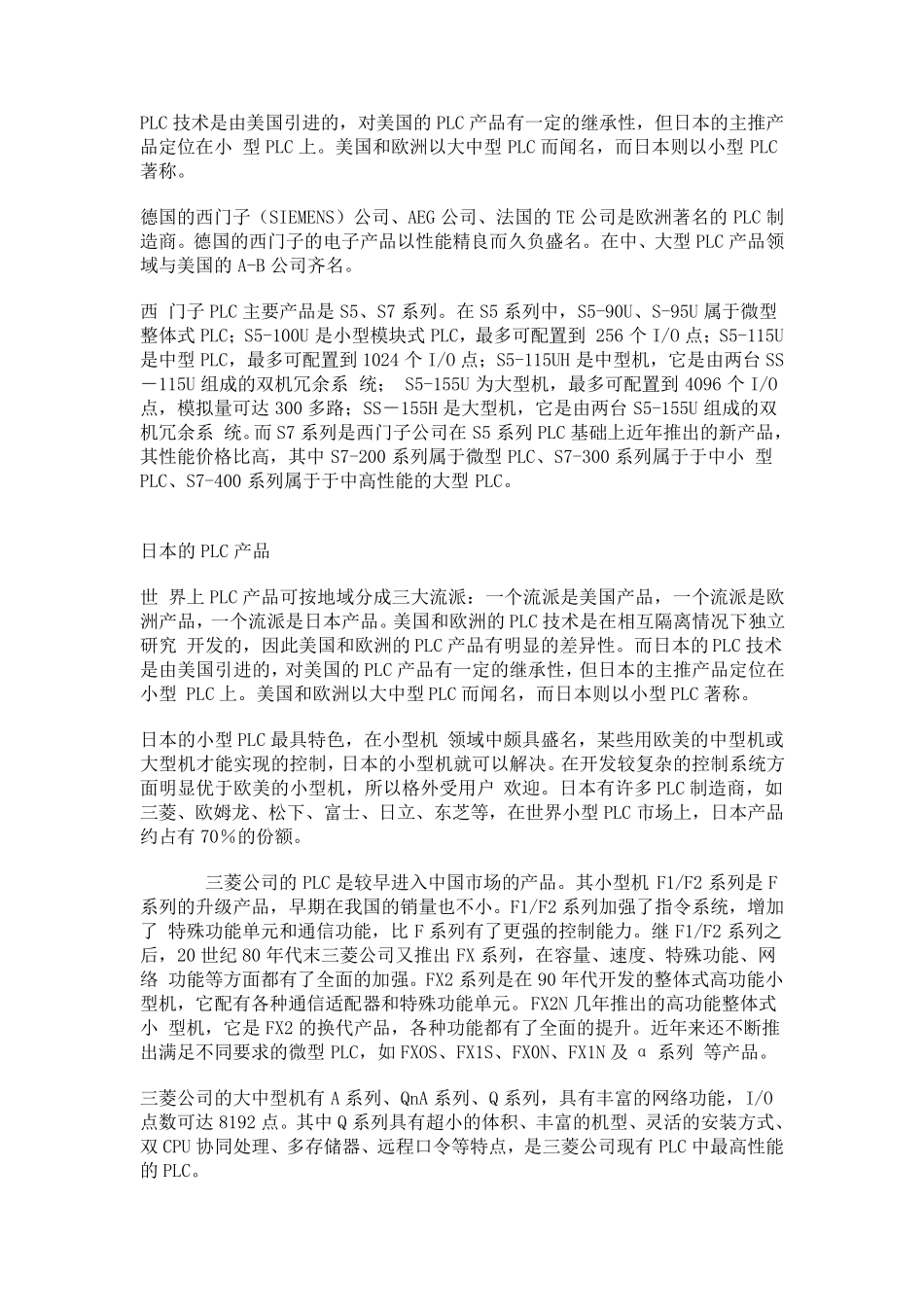 PLC 技术是由美国引进的，对美国的 PLC 产品有一定的继承性，但日本的主推产品定位在小 型 PLC 上。美国和欧洲以大中型 PLC 而闻名，而日本则以小型 PLC 著称。

德国的西门子（SIEMENS）公司、AEG 公司、法国的 TE 公司是欧洲著名的 PLC 制造商。德国的西门子的电子产品以性能精良而久负盛名。在中、大型 PLC 产品领域与美国的 A-B 公司齐名。

西 门子 PLC 主要产品是 S5、S7 系列。在 S5 系列中，S5-90U、S-95U 属于微型整体式 PLC；S5-100U 是小型模块式 PLC，最多可配置到 256 个 I/O 点；S5-115U 是中型 PLC，最多可配置到 1024 个 I/O 点；S5-115UH 是中型机，它是由两台 SS－115U 组成的双机冗余系 统； S5-155U 为大型机，最多可配置到 4096 个 I/O 点，模拟量可达 300 多路；SS－155H 是大型机，它是由两台 S5-155U 组成的双机冗余系 统。而 S7 系列是西门子公司在 S5 系列 PLC 基础上近年推出的新产品，其性能价格比高，其中 S7-200 系列属于微型 PLC、S7-300 系列属于于中小 型 PLC、S7-400 系列属于于中高性能的大型 PLC。

日本的 PLC 产品

世 界上 PLC 产品可按地域分成三大流派：一个流派是美国产品，一个流派是欧洲产品，一个流派是日本产品。美国和欧洲的 PLC 技术是在相互隔离情况下独立研究 开发的，因此美国和欧洲的 PLC 产品有明显的差异性。而日本的 PLC 技术是由美国引进的，对美国的 PLC 产品有一定的继承性，但日本的主推产品定位在小型 PLC 上。美国和欧洲以大中型 PLC 而闻名，而日本则以小型 PLC 著称。

日本的小型 PLC 最具特色，在小型机 领域中颇具盛名，某些用欧美的中型机或大型机才能实现的控制，日本的小型机就可以解决。在开发较复杂的控制系统方面明显优于欧美的小型机，所以格外受用户 欢迎。日本有许多 PLC 制造商，如三菱、欧姆龙、松下、富士、日立、东芝等，在世界小型 PLC 市场上，日本产品约占有 70％的份额。

三菱公司的 PLC 是较早进入中国市场的产品。其小型机 F1/F2 系列是 F 系列的升级产品，早期在我国的销量也不小。F1/F2 系列加强了指令系统，增加了 特殊功能单元和通信功能，比 F 系列有了更强的控制能力。继 F1/F2 系列之后，20 世纪 80 年代末三菱公司又推出 FX 系列，在容量、速度、特殊功能、网络 功能等方面都有了全面的加强。FX2 系列是在 90 年代开发的整体式高功能小型机，它配有各种通信适配器和特殊功能单元。FX2N 几年推出的高功能整体式小 型机，它是 FX2 的换代产品，各种功能都有了全面的提升。近年来还不断推出满足不同要求的微型 PLC，如 FXOS、FX1S、FX0N、FX1N 及 α 系列 等产品。

三菱公司的大中型机有 A 系列、QnA 系列、Q 系列，具有丰富的网络功能，I/O 点数可达 8192 点。其中 Q 系列具有超小的体积、丰富的机型、灵活的安装方式、双 CPU 协同处理、多存储器、远程口令等特点，是三菱公司现有 PLC 中最高性能的 PLC。